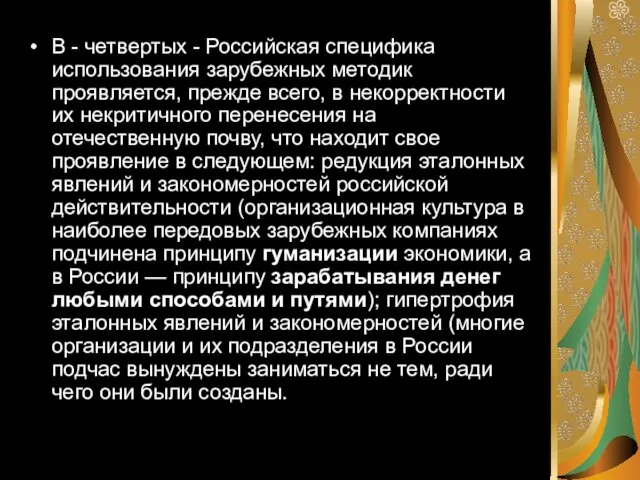 • В - четвертых - Российская специфика использования зарубежных методик проявляется, прежде всего, в некорректности их некритичного перенесения на отечественную почву, что находит свое проявление в следующем: редукция эталонных явлений и закономерностей российской действительности (организационная культура в наиболее передовых зарубежных компаниях подчинена принципу гуманизации экономики, а в России — принципу зарабатывания денег любыми способами и путями); гипертрофия эталонных явлений и закономерностей (многие организации и их подразделения в России подчас вынуждены заниматься не тем, ради чего они были созданы.